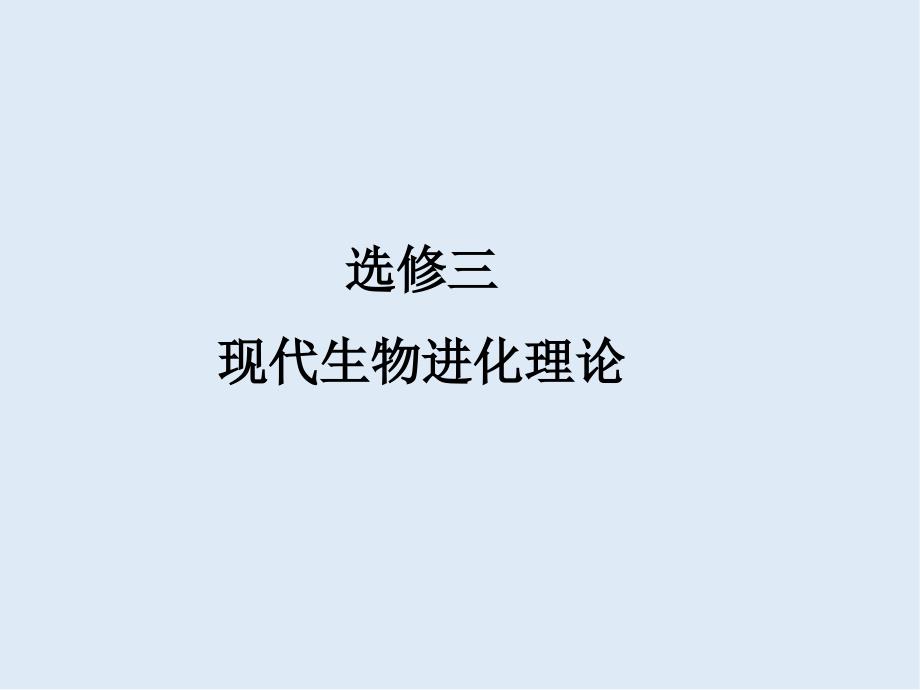 选修三
现代生物进化理论